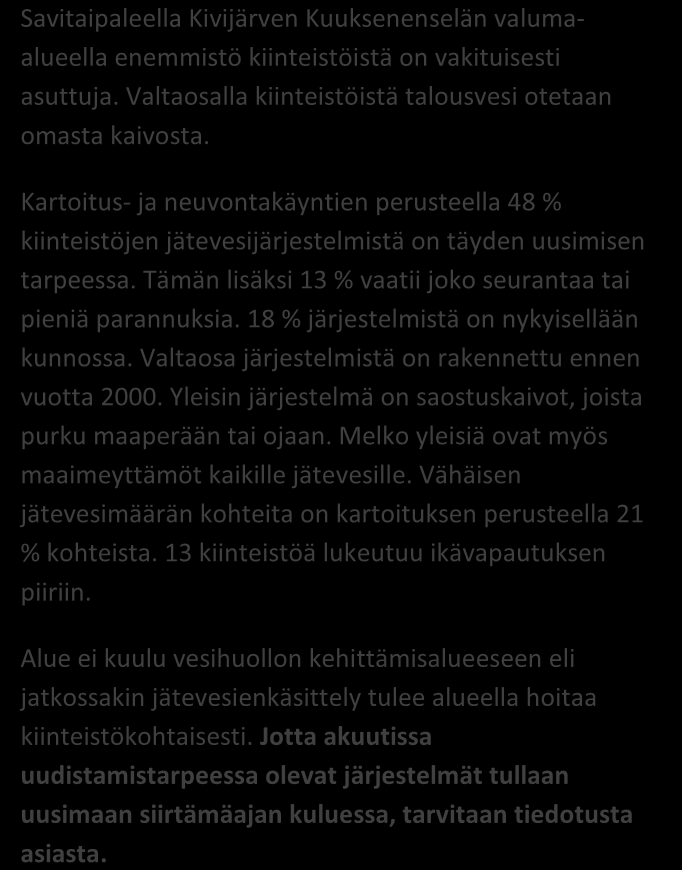 Savitaipaleella Kivijärven Kuuksenenselän valuma-alueella enemmistö kiinteistöistä on vakituisesti asuttuja. Valtaosalla kiinteistöistä talousvesi otetaan omasta kaivosta.

Kartoitus- ja neuvontakäyntien perusteella 48 % kiinteistöjen jätevesijärjestelmistä on täyden uusimisen tarpeessa. Tämän lisäksi 13 % vaatii joko seurantaa tai pieniä parannuksia. 18 % järjestelmistä on nykyisellään kunnossa. Valtaosa järjestelmistä on rakennettu ennen vuotta 2000. Yleisin järjestelmä on saostuskaivot, joista purku maaperään tai ojaan. Melko yleisiä ovat myös maaimeyttämöt kaikille jätevesille. Vähäisen jätevesimäärän kohteita on kartoituksen perusteella 21 % kohteista. 13 kiinteistöä lukeutuu ikävapautuksen piiriin.

Alue ei kuulu vesihuollon kehittämisalueeseen eli jatkossakin jätevesienkäsittely tulee alueella hoitaa kiinteistökohtaisesti. Jotta akuutissa uudistamistarpeessa olevat järjestelmät tullaan uusimaan siirtämäajan kuluessa, tarvitaan tiedotusta asiasta.